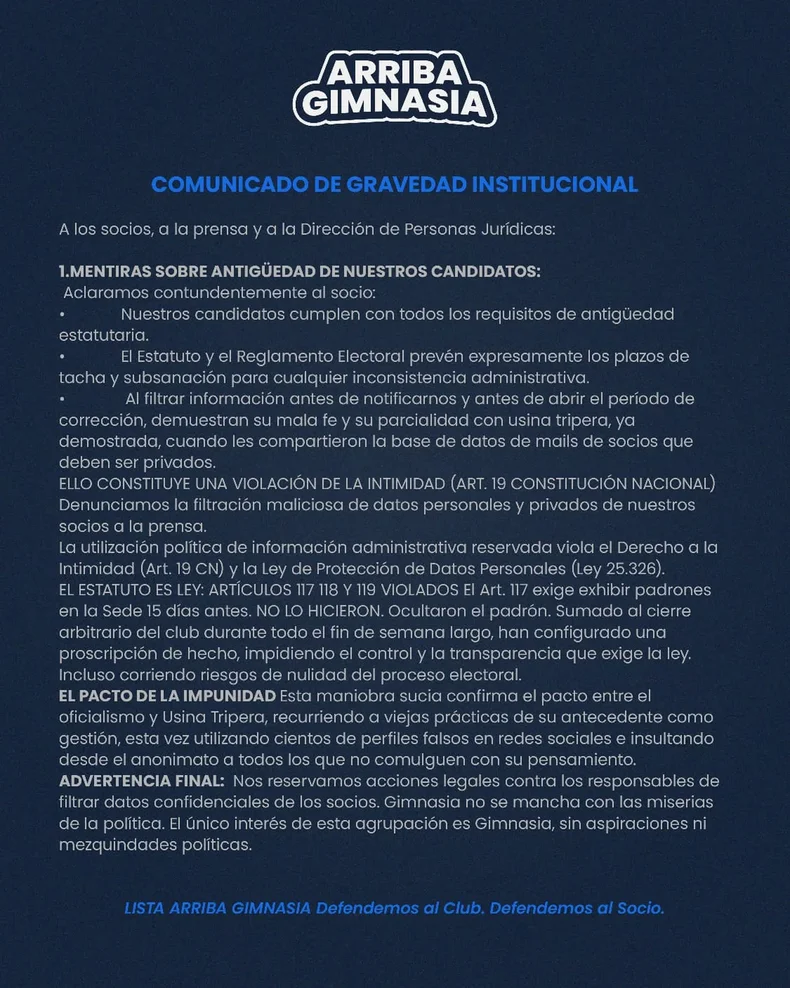 ARRIBA GIMNASIA

COMUNICADO DE GRAVEDAD INSTITUCIONAL

A los socios, a la prensa y a la Dirección de Personas Jurídicas:

1.MENTIRAS SOBRE ANTIGÜEDAD DE NUESTROS CANDIDATOS:
Aclaramos contundentemente al socio:
• Nuestros candidatos cumplen con todos los requisitos de antigüedad estatutaria.
• El Estatuto y el Reglamento Electoral prevén expresamente los plazos de tacha y subsanación para cualquier inconsistencia administrativa.
• Al filtrar información antes de notificarnos y antes de abrir el período de corrección, demuestran su mala fe y su parcialidad con usina tripera, ya demostrada, cuando les compartieron la base de datos de mails de socios que deben ser privados.
ELLO CONSTITUYE UNA VIOLACIÓN DE LA INTIMIDAD (ART. 19 CONSTITUCIÓN NACIONAL) Denunciamos la filtración maliciosa de datos personales y privados de nuestros socios a la prensa.
La utilización política de información administrativa reservada viola el Derecho a la Intimidad (Art. 19 CN) y la Ley de Protección de Datos Personales (Ley 25.326).
EL ESTATUTO ES LEY: ARTÍCULOS 117 118 Y 119 VIOLADOS El Art. 117 exige exhibir padrones en la Sede 15 días antes. NO LO HICIERON. Ocultaron el padrón. Sumado al cierre arbitrario del club durante todo el fin de semana largo, han configurado una proscripción de hecho, impidiendo el control y la transparencia que exige la ley. Incluso corriendo riesgos de nulidad del proceso electoral.
EL PACTO DE LA IMPUNIDAD Esta maniobra sucia confirma el pacto entre el oficialismo y Usina Tripera, recurriendo a viejas prácticas de su antecedente como gestión, esta vez utilizando cientos de perfiles falsos en redes sociales e insultando desde el anonimato a todos los que no comulguen con su pensamiento.
ADVERTENCIA FINAL: Nos reservamos acciones legales contra los responsables de filtrar datos confidenciales de los socios. Gimnasia no se mancha con las miserias de la política. El único interés de esta agrupación es Gimnasia, sin aspiraciones ni mezquindades políticas.

LISTA ARRIBA GIMNASIA Defendemos al Club. Defendemos al Socio.